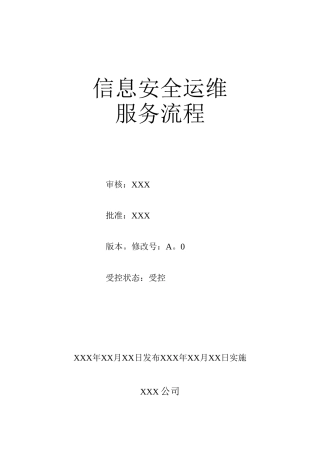 信息安全运维
服务流程

审核：XXX

批准：XXX

版本。修改号：A。0

受控状态：受控

XXX年XX月XX日发布XXX年XX月XX日实施

XXX公司